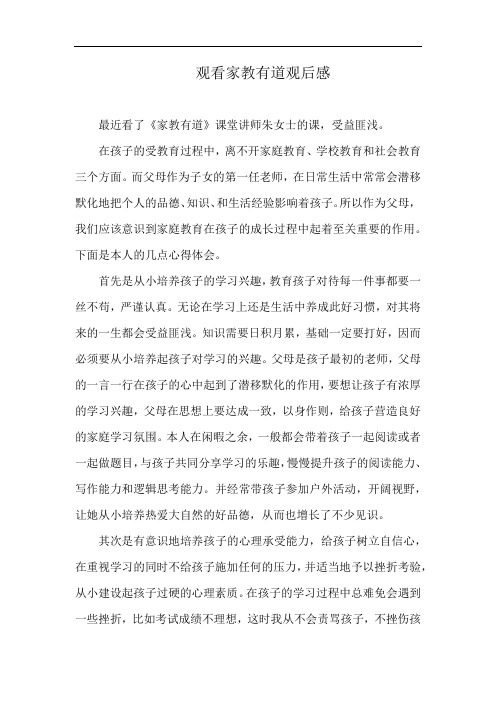 观看家教有道观后感

最近看了《家教有道》课堂讲师朱女士的课，受益匪浅。

在孩子的受教育过程中，离不开家庭教育、学校教育和社会教育三个方面。而父母作为子女的第一任老师，在日常生活中常常会潜移默化地把个人的品德、知识、和生活经验影响着孩子。所以作为父母，我们应该意识到家庭教育在孩子的成长过程中起着至关重要的作用。下面是本人的几点心得体会。

首先是从小培养孩子的学习兴趣，教育孩子对待每一件事都要一丝不苟，严谨认真。无论在学习上还是生活中养成此好习惯，对其将来的一生都会受益匪浅。知识需要日积月累，基础一定要打好，因而必须要从小培养起孩子对学习的兴趣。父母是孩子最初的老师，父母的一言一行在孩子的心中起到了潜移默化的作用，要想让孩子有浓厚的学习兴趣，父母在思想上要达成一致，以身作则，给孩子营造良好的家庭学习氛围。本人在闲暇之余，一般都会带着孩子一起阅读或者一起做题目，与孩子共同分享学习的乐趣，慢慢提升孩子的阅读能力、写作能力和逻辑思考能力。并经常带孩子参加户外活动，开阔视野，让她从小培养热爱大自然的好品德，从而也增长了不少见识。

其次是有意识地培养孩子的心理承受能力，给孩子树立自信心，在重视学习的同时不给孩子施加任何的压力，并适当地予以挫折考验，从小建设起孩子过硬的心理素质。在孩子的学习过程中总难免会遇到一些挫折，比如考试成绩不理想，这时我从不会责骂孩子，不挫伤孩